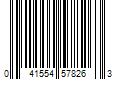 0 41554 57826 3